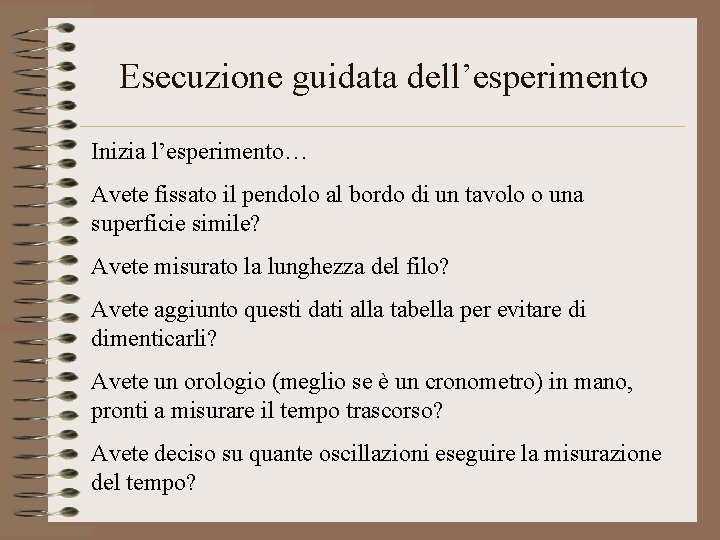 Esecuzione guidata dell'esperimento

Inizia l'esperimento…

Avete fissato il pendolo al bordo di un tavolo o una superficie simile?

Avete misurato la lunghezza del filo?

Avete aggiunto questi dati alla tabella per evitare di dimenticarli?

Avete un orologio (meglio se è un cronometro) in mano, pronti a misurare il tempo trascorso?

Avete deciso su quante oscillazioni eseguire la misurazione del tempo?